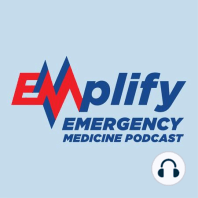 EMplify
EMERGENCY
MEDICINE PODCAST